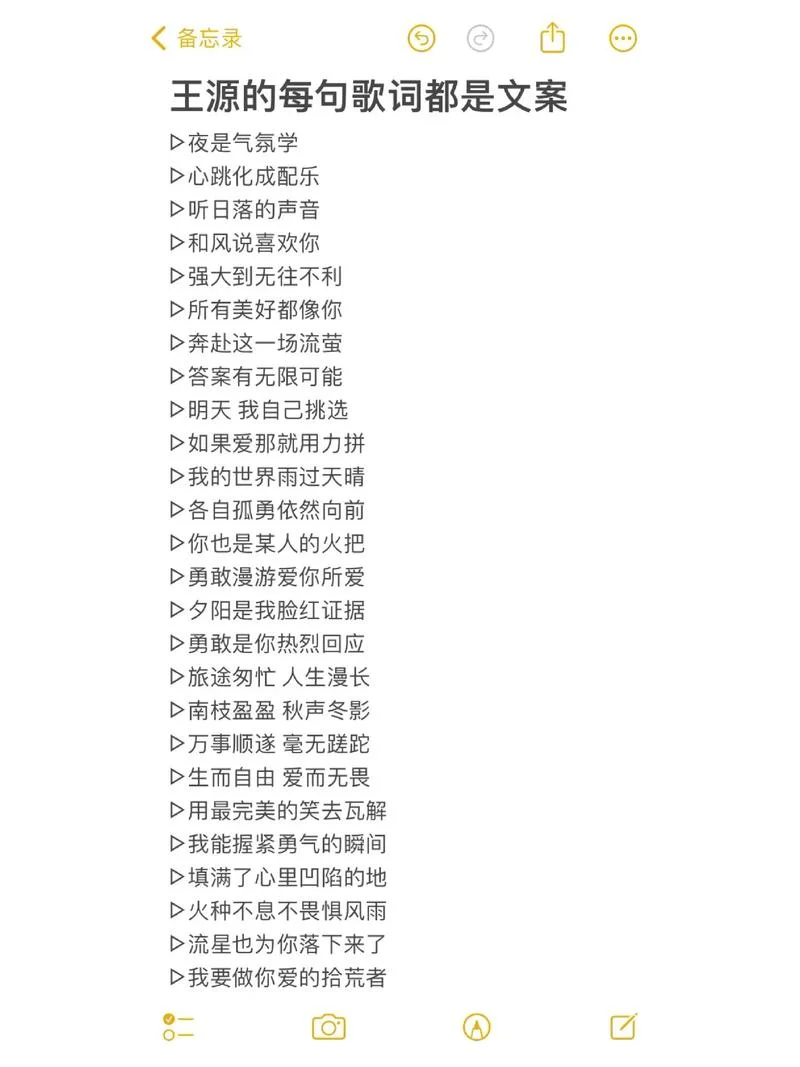 备忘录

王源的每句歌词都是文案

▷夜是气氛学
▷心跳化成配乐
▷听日落的声音
▷和风说喜欢你
▷强大到无往不利
▷所有美好都像你
▷奔赴这一场流萤
▷答案有无限可能
▷明天 我自己挑选
▷如果爱那就用力拼
▷我的世界雨过天晴
▷各自孤勇依然向前
▷你也是某人的火把
▷勇敢漫游爱你所爱
▷夕阳是我脸红证据
▷勇敢是你热烈回应
▷旅途匆忙 人生漫长
▷南枝盈盈 秋声冬影
▷万事顺遂 毫无蹉跎
▷生而自由 爱而无畏
▷用最完美的笑去瓦解
▷我能握紧勇气的瞬间
▷填满了心里凹陷的地
▷火种不息不畏惧风雨
▷流星也为你落下来了
▷我要做你爱的拾荒者